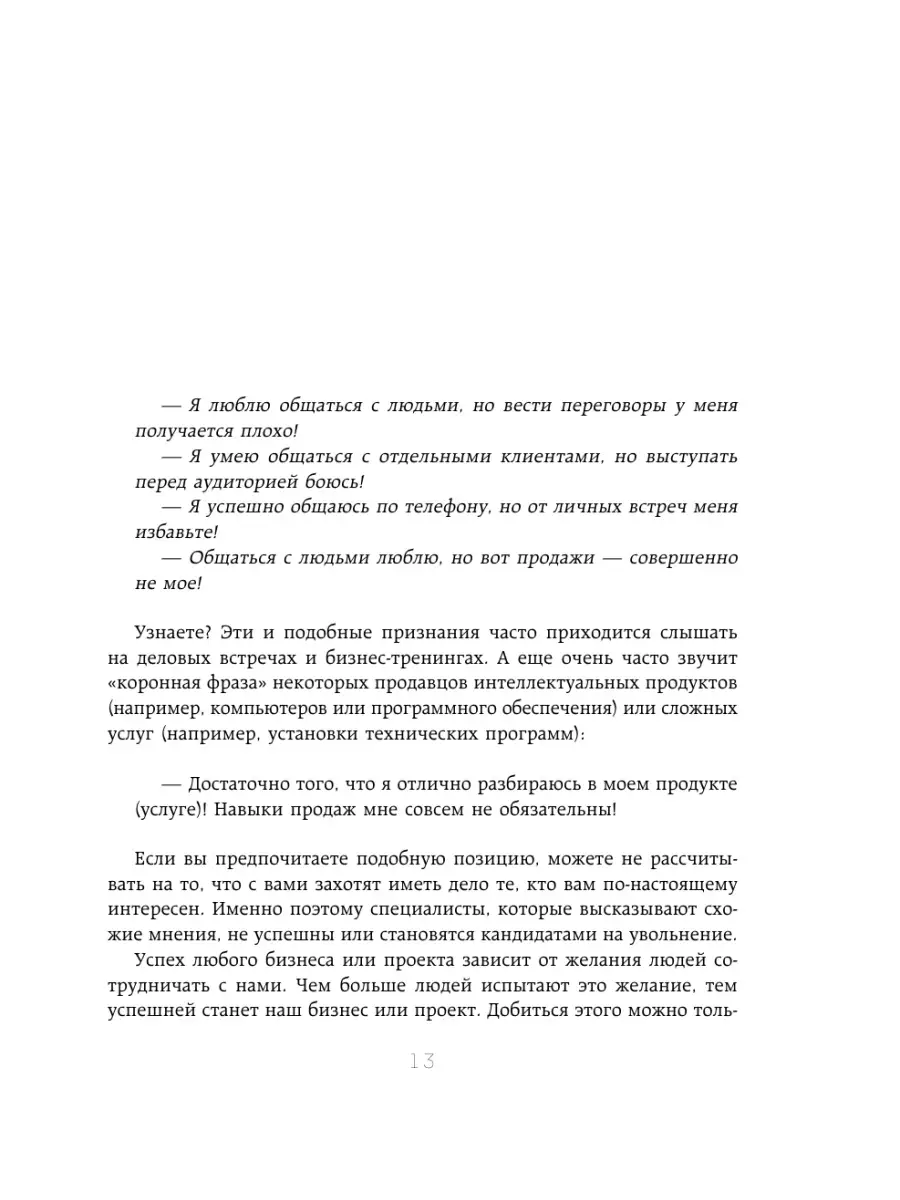 — Я люблю общаться с людьми, но вести переговоры у меня получается плохо!
— Я умею общаться с отдельными клиентами, но выступать перед аудиторией боюсь!
— Я успешно общаюсь по телефону, но от личных встреч меня избавьте!
— Общаться с людьми люблю, но вот продажи — совершенно не мое!

Узнаете? Эти и подобные признания часто приходится слышать на деловых встречах и бизнес-тренингах. А еще очень часто звучит «коронная фраза» некоторых продавцов интеллектуальных продуктов (например, компьютеров или программного обеспечения) или сложных услуг (например, установки технических программ):

— Достаточно того, что я отлично разбираюсь в моем продукте (услуге)! Навыки продаж мне совсем не обязательны!

Если вы предпочитаете подобную позицию, можете не рассчитывать на то, что с вами захотят иметь дело те, кто вам по-настоящему интересен. Именно поэтому специалисты, которые высказывают схожие мнения, не успешны или становятся кандидатами на увольнение.

Успех любого бизнеса или проекта зависит от желания людей сотрудничать с нами. Чем больше людей испытают это желание, тем успешней станет наш бизнес или проект. Добиться этого можно толь-

13